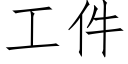 工件